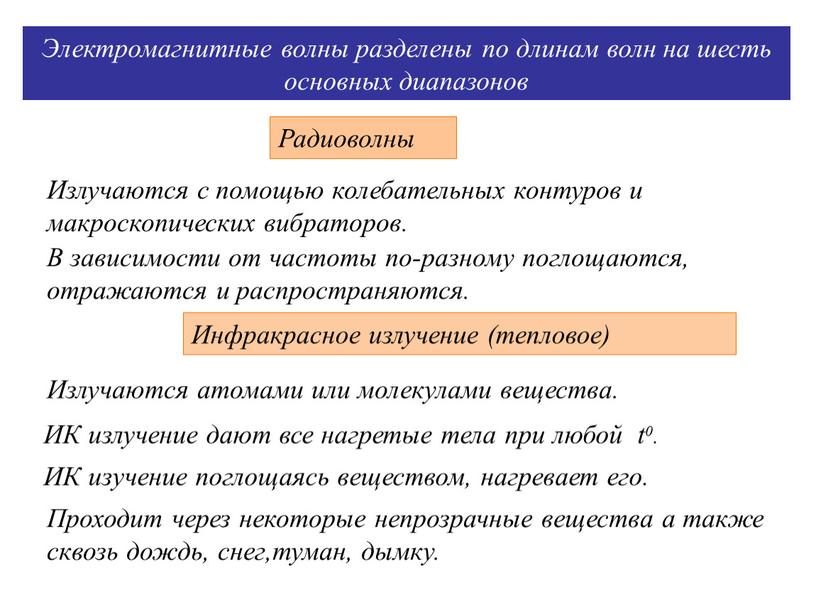 Электромагнитные волны разделены по длинам волн на шесть основных диапазонов

Радиоволны

Излучаются с помощью колебательных контуров и макроскопических вибраторов.
В зависимости от частоты по-разному поглощаются, отражаются и распространяются.

Инфракрасное излучение (тепловое)

Излучаются атомами или молекулами вещества.

ИК излучение дают все нагретые тела при любой $t^0$.

ИК изучение поглощаясь веществом, нагревает его.

Проходит через некоторые непрозрачные вещества а также сквозь дождь, снег,туман, дымку.